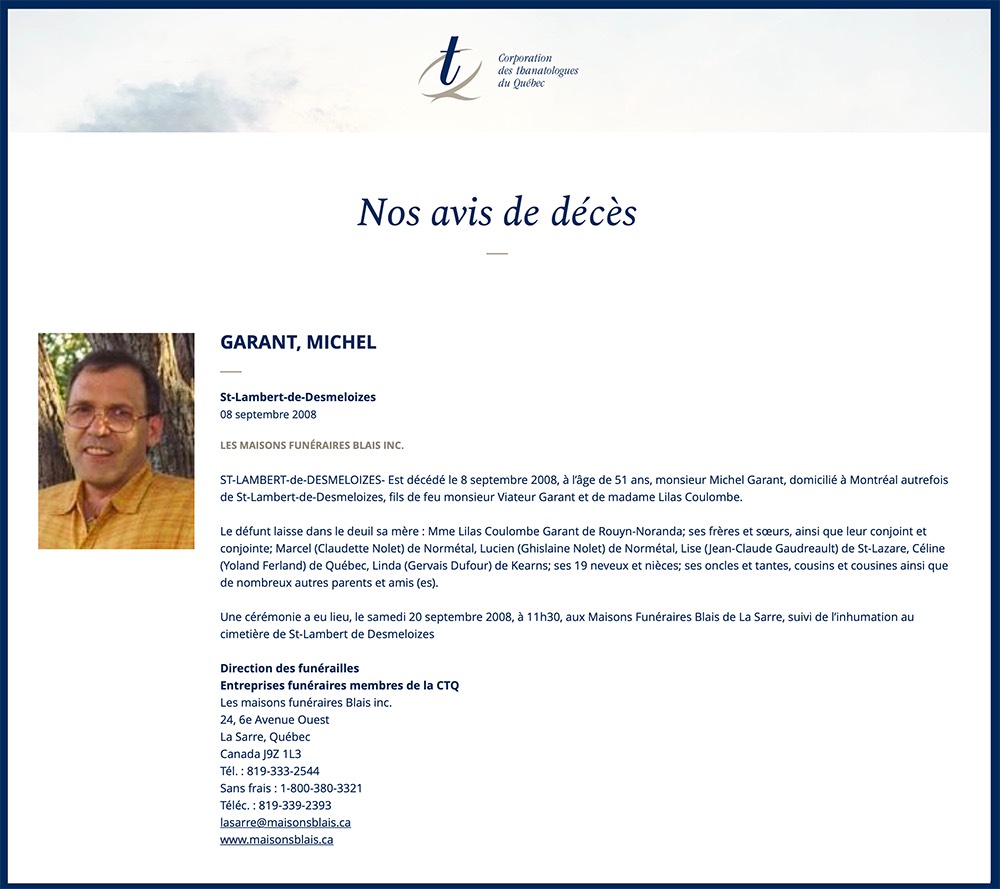 Corporation des thanatologues du Québec

Nos avis de décès

GARANT, MICHEL

St-Lambert-de-Desmeloizes
08 septembre 2008

LES MAISONS FUNÉRAIRES BLAIS INC.

ST-LAMBERT-de-DESMELOIZES- Est décédé le 8 septembre 2008, à l'âge de 51 ans, monsieur Michel Garant, domicilié à Montréal autrefois de St-Lambert-de-Desmeloizes, fils de feu monsieur Viateur Garant et de madame Lilas Coulombe.

Le défunt laisse dans le deuil sa mère : Mme Lilas Coulombe Garant de Rouyn-Noranda; ses frères et sœurs, ainsi que leur conjoint et conjointe; Marcel (Claudette Nolet) de Normétal, Lucien (Ghislaine Nolet) de Normétal, Lise (Jean-Claude Gaudreault) de St-Lazare, Céline (Yoland Ferland) de Québec, Linda (Gervais Dufour) de Kearns; ses 19 neveux et nièces; ses oncles et tantes, cousins et cousines ainsi que de nombreux autres parents et amis (es).

Une cérémonie a eu lieu, le samedi 20 septembre 2008, à 11h30, aux Maisons Funéraires Blais de La Sarre, suivi de l'inhumation au cimetière de St-Lambert de Desmeloizes

Direction des funérailles
Entreprises funéraires membres de la CTQ
Les maisons funéraires Blais inc.
24, 6e Avenue Ouest
La Sarre, Québec
Canada J9Z 1L3
Tél. : 819-333-2544
Sans frais : 1-800-380-3321
Téléc. : 819-339-2393
lasarre@maisonsblais.ca
www.maisonsblais.ca